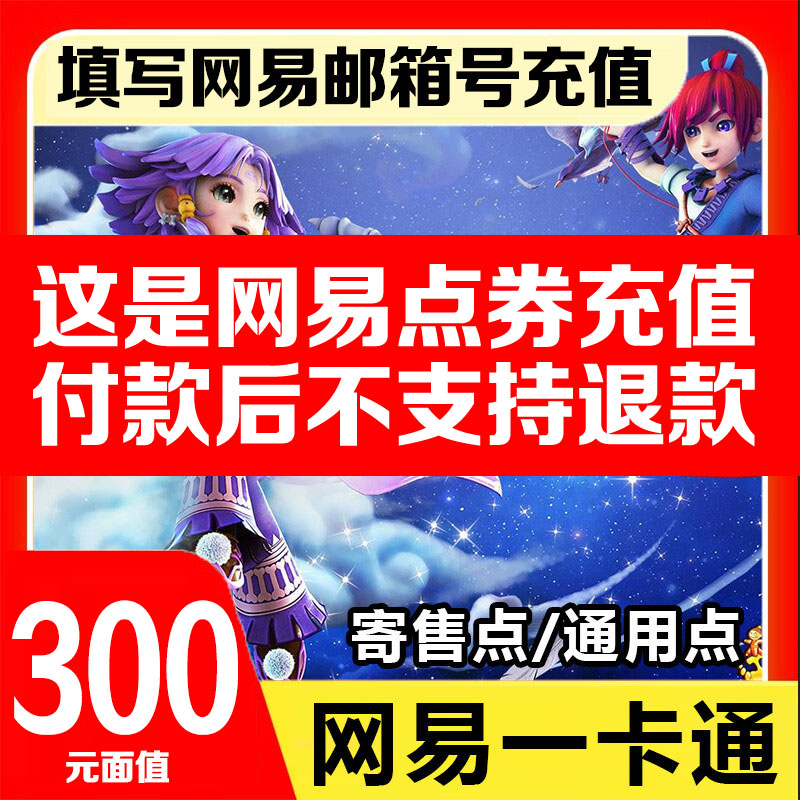 填写网易邮箱号充值

这是网易点券充值
付款后不支持退款

寄售点/通用点

300
元面值

网易一卡通